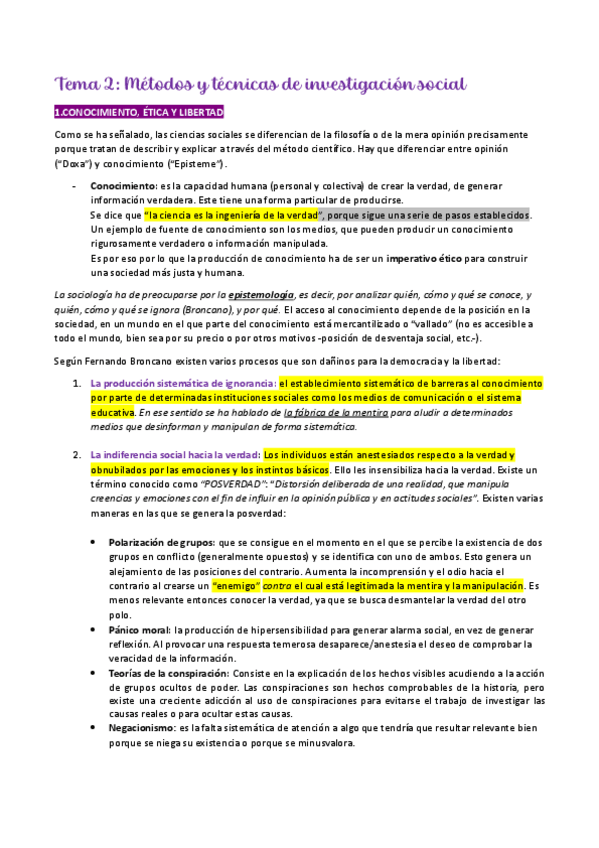 Tema 2: Métodos y técnicas de investigación social

1.CONOCIMIENTO, ÉTICA Y LIBERTAD

Como se ha señalado, las ciencias sociales se diferencian de la filosofía o de la mera opinión precisamente porque tratan de describir y explicar a través del método científico. Hay que diferenciar entre opinión ("Doxa") y conocimiento ("Episteme").

- Conocimiento: es la capacidad humana (personal y colectiva) de crear la verdad, de generar información verdadera. Este tiene una forma particular de producirse.
Se dice que "la ciencia es la ingeniería de la verdad", porque sigue una serie de pasos establecidos.
Un ejemplo de fuente de conocimiento son los medios, que pueden producir un conocimiento rigurosamente verdadero o información manipulada.
Es por eso por lo que la producción de conocimiento ha de ser un imperativo ético para construir una sociedad más justa y humana.

La sociología ha de preocuparse por la epistemología, es decir, por analizar quién, cómo y qué se conoce, y quién, cómo y qué se ignora (Broncano), y por qué. El acceso al conocimiento depende de la posición en la sociedad, en un mundo en el que parte del conocimiento está mercantilizado o "vallado" (no es accesible a todo el mundo, bien sea por su precio o por otros motivos -posición de desventaja social, etc.-).

Según Fernando Broncano existen varios procesos que son dañinos para la democracia y la libertad:

1. La producción sistemática de ignorancia: el establecimiento sistemático de barreras al conocimiento por parte de determinadas instituciones sociales como los medios de comunicación o el sistema educativa. En ese sentido se ha hablado de la fábrica de la mentira para aludir a determinados medios que desinforman y manipulan de forma sistemática.

2. La indiferencia social hacia la verdad: Los individuos están anestesiados respecto a la verdad y obnubilados por las emociones y los instintos básicos. Ello les insensibiliza hacia la verdad. Existe un término conocido como "POSVERDAD": "Distorsión deliberada de una realidad, que manipula creencias y emociones con el fin de influir en la opinión pública y en actitudes sociales". Existen varias maneras en las que se genera la posverdad:

• Polarización de grupos: que se consigue en el momento en el que se percibe la existencia de dos grupos en conflicto (generalmente opuestos) y se identifica con uno de ambos. Esto genera un alejamiento de las posiciones del contrario. Aumenta la incomprensión y el odio hacia el contrario al crearse un "enemigo" contra el cual está legitimada la mentira y la manipulación. Es menos relevante entonces conocer la verdad, ya que se busca desmantelar la verdad del otro polo.
• Pánico moral: la producción de hipersensibilidad para generar alarma social, en vez de generar reflexión. Al provocar una respuesta temerosa desaparece/anestesia el deseo de comprobar la veracidad de la información.
• Teorías de la conspiración: Consiste en la explicación de los hechos visibles acudiendo a la acción de grupos ocultos de poder. Las conspiraciones son hechos comprobables de la historia, pero existe una creciente adicción al uso de conspiraciones para evitarse el trabajo de investigar las causas reales o para ocultar estas causas.
• Negacionismo: es la falta sistemática de atención a algo que tendría que resultar relevante bien porque se niega su existencia o porque se minusvalora.